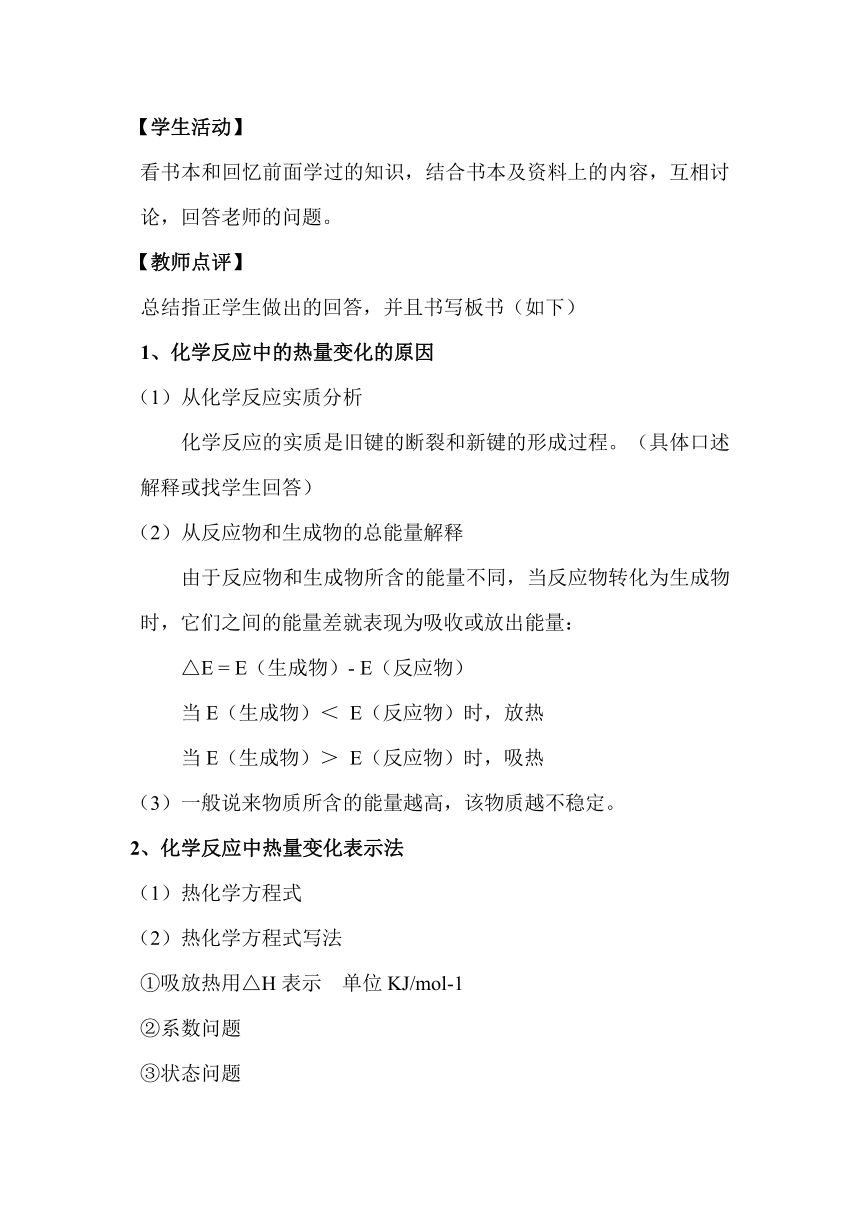 【学生活动】

看书本和回忆前面学过的知识，结合书本及资料上的内容，互相讨论，回答老师的问题。

【教师点评】

总结指正学生做出的回答，并且书写板书（如下）

1、化学反应中的热量变化的原因

（1）从化学反应实质分析

化学反应的实质是旧键的断裂和新键的形成过程。（具体口述解释或找学生回答）

（2）从反应物和生成物的总能量解释

由于反应物和生成物所含的能量不同，当反应物转化为生成物时，它们之间的能量差就表现为吸收或放出能量：

△E = E（生成物）- E（反应物）

当 E（生成物）＜ E（反应物）时，放热

当 E（生成物）＞ E（反应物）时，吸热

（3）一般说来物质所含的能量越高，该物质越不稳定。

2、化学反应中热量变化表示法

（1）热化学方程式

（2）热化学方程式写法

①吸放热用△H 表示　单位 KJ/mol-1

②系数问题

③状态问题